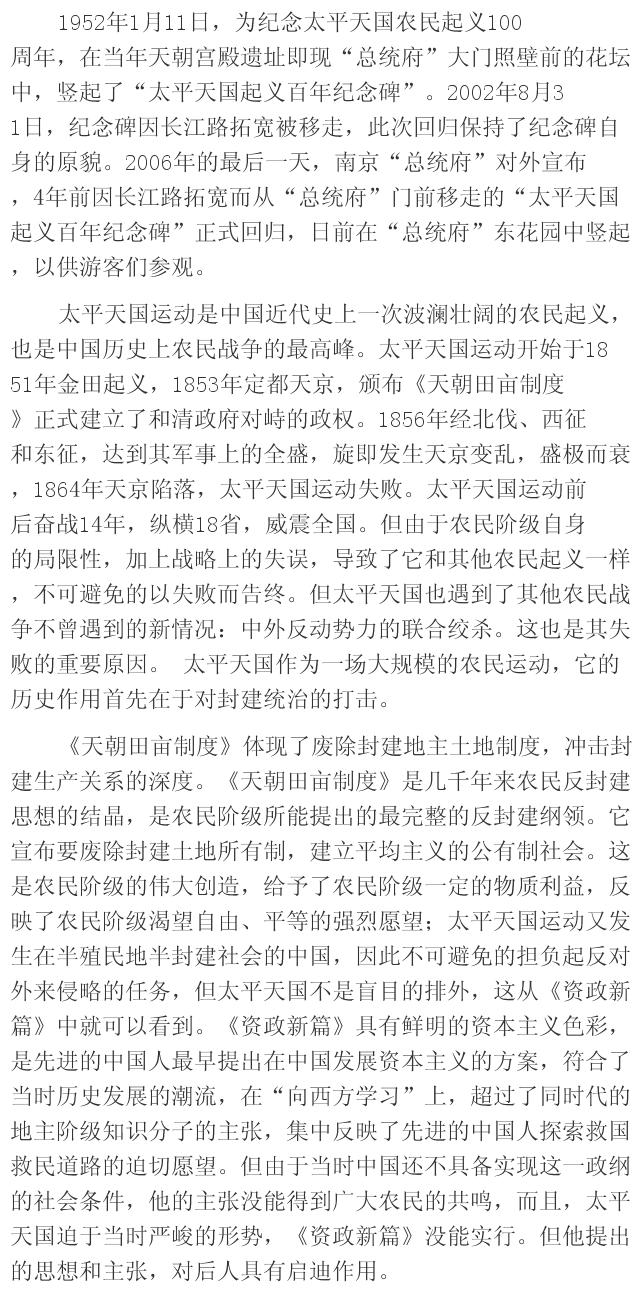 1952年1月11日，为纪念太平天国农民起义100周年，在当年天朝宫殿遗址即现“总统府”大门照壁前的花坛中，竖起了“太平天国起义百年纪念碑”。2002年8月31日，纪念碑因长江路拓宽被移走，此次回归保持了纪念碑自身的原貌。2006年的最后一天，南京“总统府”对外宣布，4年前因长江路拓宽而从“总统府”门前移走的“太平天国起义百年纪念碑”正式回归，日前在“总统府”东花园中竖起，以供游客们参观。

太平天国运动是中国近代史上一次波澜壮阔的农民起义，也是中国历史上农民战争的最高峰。太平天国运动开始于1851年金田起义，1853年定都天京，颁布《天朝田亩制度》正式建立了和清政府对峙的政权。1856年经北伐、西征和东征，达到其军事上的全盛，旋即发生天京变乱，盛极而衰，1864年天京陷落，太平天国运动失败。太平天国运动前后奋战14年，纵横18省，威震全国。但由于农民阶级自身的局限性，加上战略上的失误，导致了它和其他农民起义一样，不可避免的以失败而告终。但太平天国也遇到了其他农民战争不曾遇到的新情况：中外反动势力的联合绞杀。这也是其失败的重要原因。 太平天国作为一场大规模的农民运动，它的历史作用首先在于对封建统治的打击。

《天朝田亩制度》体现了废除封建地主土地制度，冲击封建生产关系的深度。《天朝田亩制度》是几千年来农民反封建思想的结晶，是农民阶级所能提出的最完整的反封建纲领。它宣布要废除封建土地所有制，建立平均主义的公有制社会。这是农民阶级的伟大创造，给予了农民阶级一定的物质利益，反映了农民阶级渴望自由、平等的强烈愿望；太平天国运动又发生在半殖民地半封建社会的中国，因此不可避免的担负起反对外来侵略的任务，但太平天国不是盲目的排外，这从《资政新篇》中就可以看到。《资政新篇》具有鲜明的资本主义色彩，是先进的中国人最早提出在中国发展资本主义的方案，符合了当时历史发展的潮流，在“向西方学习”上，超过了同时代的地主阶级知识分子的主张，集中反映了先进的中国人探索救国救民道路的迫切愿望。但由于当时中国还不具备实现这一政纲的社会条件，他的主张没能得到广大农民的共鸣，而且，太平天国迫于当时严峻的形势，《资政新篇》没能实行。但他提出的思想和主张，对后人具有启迪作用。